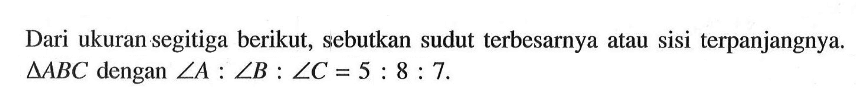 Dari ukuran segitiga berikut, sebutkan sudut terbesarnya atau sisi terpanjangnya. $\Delta ABC$ dengan $\angle A : \angle B : \angle C = 5 : 8 : 7$.